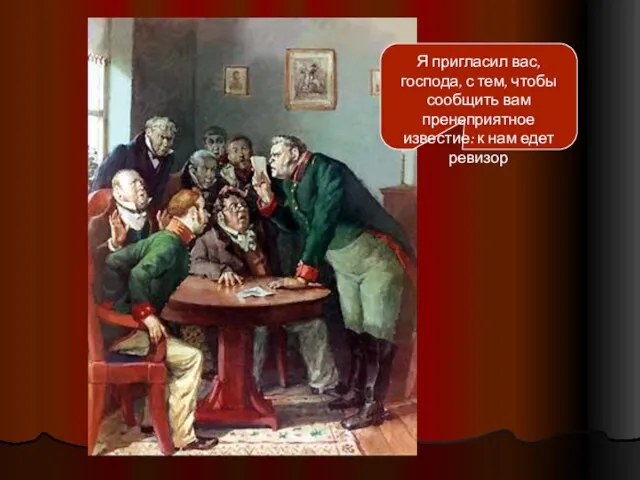 Я пригласил вас, господа, с тем, чтобы сообщить вам пренеприятное известие: к нам едет ревизор